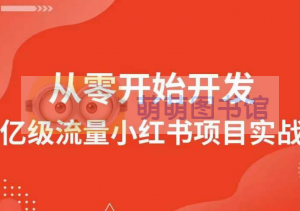 从零开始开发
萌萌图书馆
亿级流量小红书项目实战